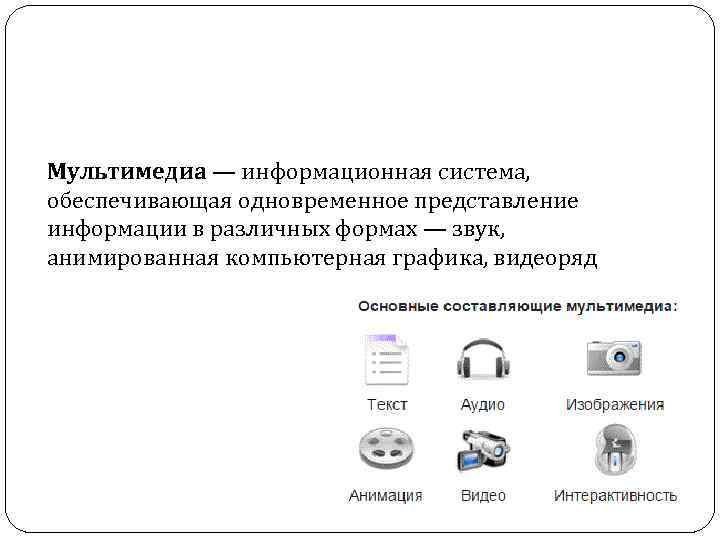 Мультимедиа — информационная система, обеспечивающая одновременное представление информации в различных формах — звук, анимированная компьютерная графика, видеоряд

Основные составляющие мультимедиа:

Текст

Аудио

Изображения

Анимация

Видео

Интерактивность